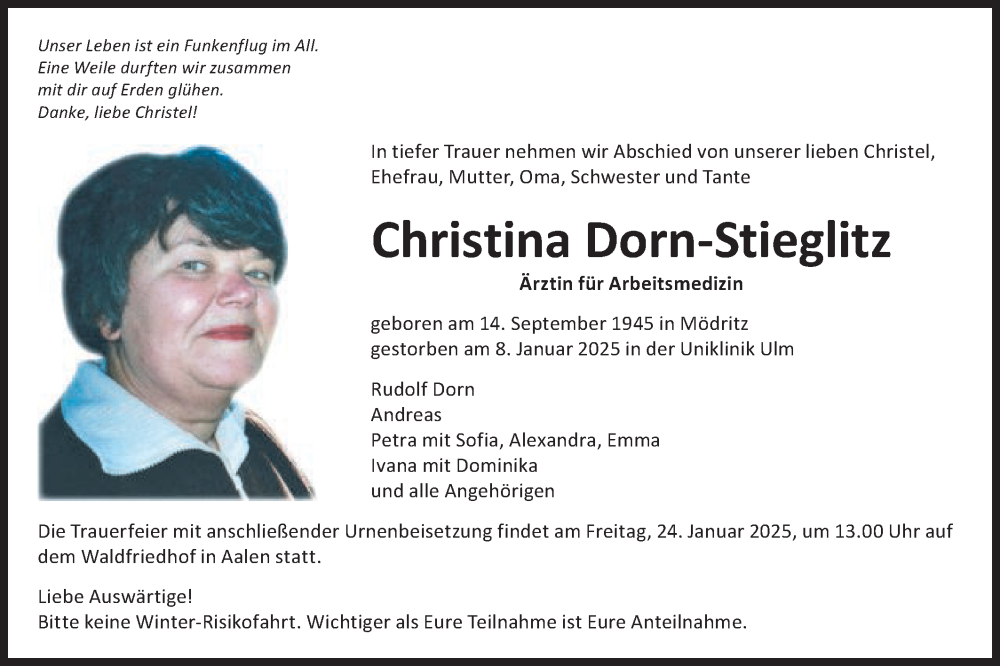 Unser Leben ist ein Funkenflug im All.
Eine Weile durften wir zusammen
mit dir auf Erden glühen.
Danke, liebe Christel!

In tiefer Trauer nehmen wir Abschied von unserer lieben Christel, Ehefrau, Mutter, Oma, Schwester und Tante

Christina Dorn-Stieglitz

Ärztin für Arbeitsmedizin

geboren am 14. September 1945 in Mödritz
gestorben am 8. Januar 2025 in der Uniklinik Ulm

Rudolf Dorn
Andreas
Petra mit Sofia, Alexandra, Emma
Ivana mit Dominika
und alle Angehörigen

Die Trauerfeier mit anschließender Urnenbeisetzung findet am Freitag, 24. Januar 2025, um 13.00 Uhr auf dem Waldfriedhof in Aalen statt.

Liebe Auswärtige!
Bitte keine Winter-Risikofahrt. Wichtiger als Eure Teilnahme ist Eure Anteilnahme.